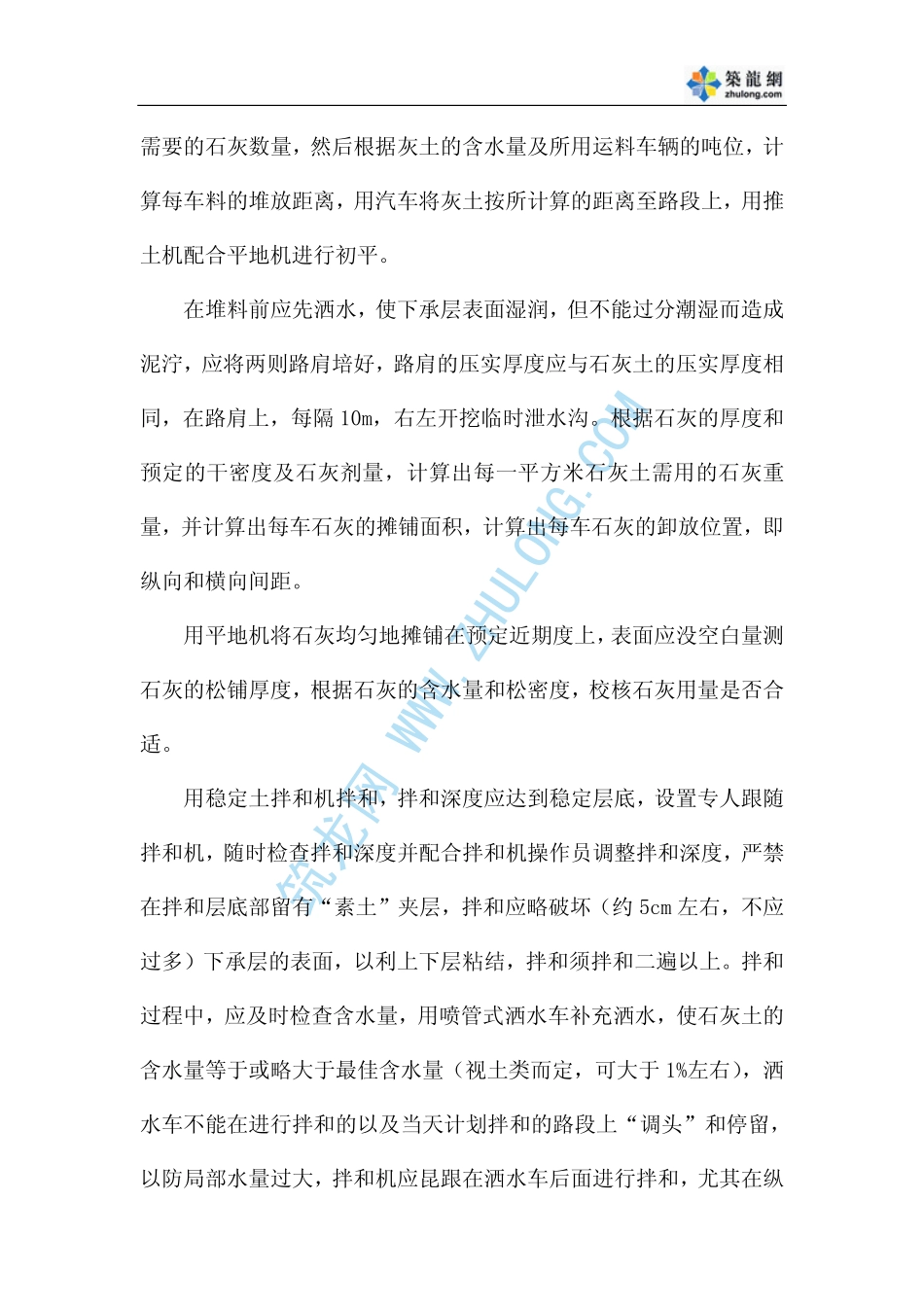 築龍網
zhulong.com

需要的石灰数量，然后根据灰土的含水量及所用运料车辆的吨位，计算每车料的堆放距离，用汽车将灰土按所计算的距离至路段上，用推土机配合平地机进行初平。

在堆料前应先洒水，使下承层表面湿润，但不能过分潮湿而造成泥泞，应将两则路肩培好，路肩的压实厚度应与石灰土的压实厚度相同，在路肩上，每隔 10m，右左开挖临时泄水沟。根据石灰的厚度和预定的干密度及石灰剂量，计算出每一平方米石灰土需用的石灰重量，并计算出每车石灰的摊铺面积，计算出每车石灰的卸放位置，即纵向和横向间距。

用平地机将石灰均匀地摊铺在预定近期度上，表面应没空白量测石灰的松铺厚度，根据石灰的含水量和松密度，校核石灰用量是否合适。

用稳定土拌和机拌和，拌和深度应达到稳定层底，设置专人跟随拌和机，随时检查拌和深度并配合拌和机操作员调整拌和深度，严禁在拌和层底部留有“素土”夹层，拌和应略破坏（约 5cm 左右，不应过多）下承层的表面，以利上下层粘结，拌和须拌和二遍以上。拌和过程中，应及时检查含水量，用喷管式洒水车补充洒水，使石灰土的含水量等于或略大于最佳含水量（视土类而定，可大于 1%左右），洒水车不能在进行拌和的以及当天计划拌和的路段上“调头”和停留，以防局部水量过大，拌和机应昆跟在洒水车后面进行拌和，尤其在纵

筑龙网 WWW.ZHULONG.COM